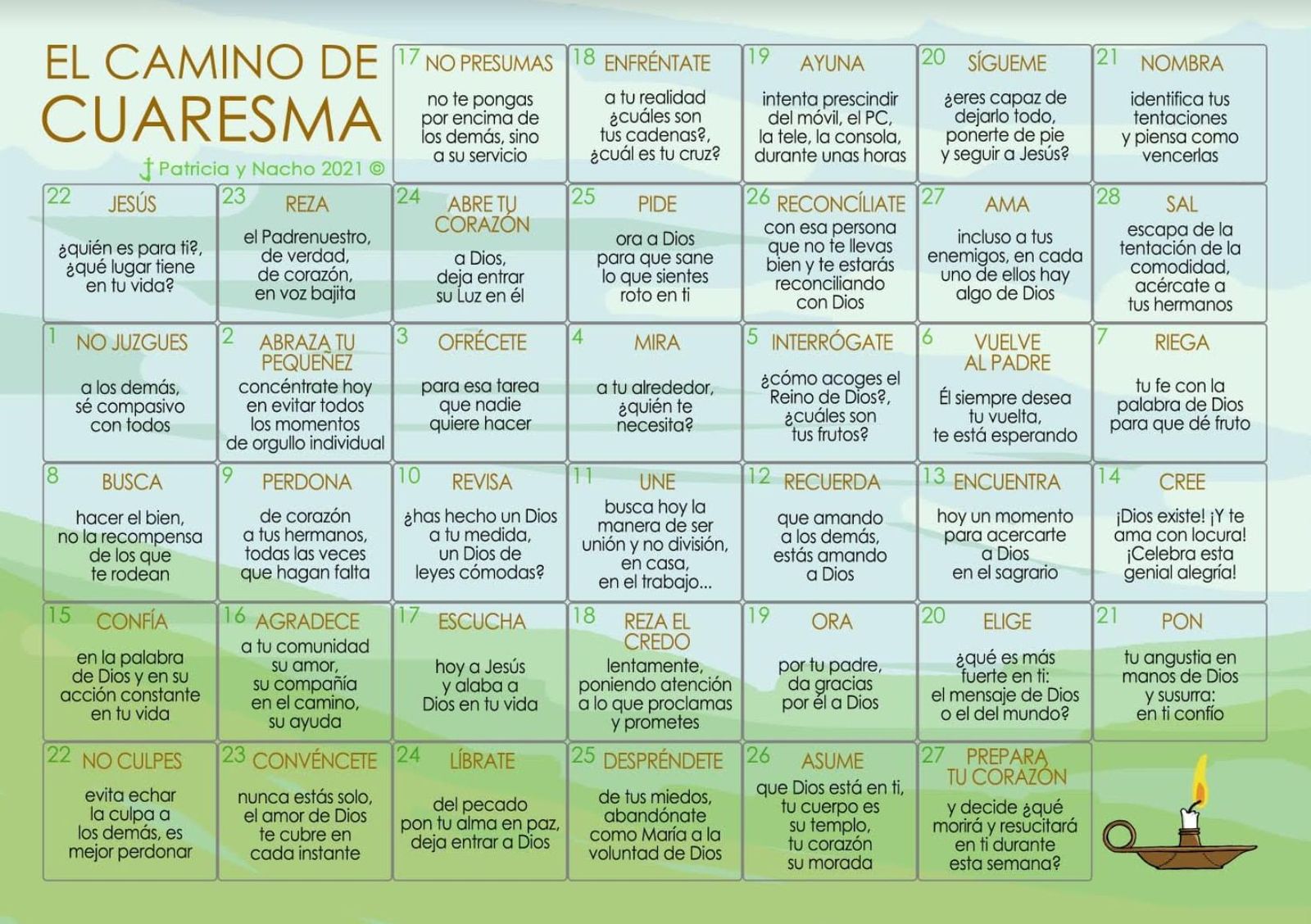 EL CAMINO DE CUARESMA

Patricia y Nacho 2021 ©

17 NO PRESUMAS
no te pongas por encima de los demás, sino a su servicio

18 ENFRÉNTATE
a tu realidad ¿cuáles son tus cadenas?, ¿cuál es tu cruz?

19 AYUNA
intenta prescindir del móvil, el PC, la tele, la consola, durante unas horas

20 SÍGUEME
¿eres capaz de dejarlo todo, ponerte de pie y seguir a Jesús?

21 NOMBRA
identifica tus tentaciones y piensa como vencerlas

22 JESÚS
¿quién es para ti?, ¿qué lugar tiene en tu vida?

23 REZA
el Padrenuestro, de verdad, de corazón, en voz bajita

24 ABRE TU CORAZÓN
a Dios, deja entrar su Luz en él

25 PIDE
ora a Dios para que sane lo que sientes roto en ti

26 RECONCÍLIATE
con esa persona que no te llevas bien y te estarás reconciliando con Dios

27 AMA
incluso a tus enemigos, en cada uno de ellos hay algo de Dios

28 SAL
escapa de la tentación de la comodidad, acércate a tus hermanos

1 NO JUZGUES
a los demás, sé compasivo con todos

2 ABRAZA TU PEQUEÑEZ
concéntrate hoy en evitar todos los momentos de orgullo individual

3 OFRÉCETE
para esa tarea que nadie quiere hacer

4 MIRA
a tu alrededor, ¿quién te necesita?

5 INTERRÓGATE
¿cómo acoges el Reino de Dios?, ¿cuáles son tus frutos?

6 VUELVE AL PADRE
Él siempre desea tu vuelta, te está esperando

7 RIEGA
tu fe con la palabra de Dios para que dé fruto

8 BUSCA
hacer el bien, no la recompensa de los que te rodean

9 PERDONA
de corazón a tus hermanos, todas las veces que hagan falta

10 REVISA
¿has hecho un Dios a tu medida, un Dios de leyes cómodas?

11 UNE
busca hoy la manera de ser unión y no división, en casa, en el trabajo...

12 RECUERDA
que amando a los demás, estás amando a Dios

13 ENCUENTRA
hoy un momento para acercarte a Dios en el sagrario

14 CREE
¡Dios existe! ¡Y te ama con locura! ¡Celebra esta genial alegría!

15 CONFÍA
en la palabra de Dios y en su acción constante en tu vida

16 AGRADECE
a tu comunidad su amor, su compañía en el camino, su ayuda

17 ESCUCHA
hoy a Jesús y alaba a Dios en tu vida

18 REZA EL CREDO
lentamente, poniendo atención a lo que proclamas y prometes

19 ORA
por tu padre, da gracias por él a Dios

20 ELIGE
¿qué es más fuerte en ti: el mensaje de Dios o el del mundo?

21 PON
tu angustia en manos de Dios y susurra: en ti confío

22 NO CULPES
evita echar la culpa a los demás, es mejor perdonar

23 CONVÉNCETE
nunca estás solo, el amor de Dios te cubre en cada instante

24 LÍBRATE
del pecado pon tu alma en paz, deja entrar a Dios

25 DESPRÉNDETE
de tus miedos, abandónate como María a la voluntad de Dios

26 ASUME
que Dios está en ti, tu cuerpo es su templo, tu corazón su morada

27 PREPARA TU CORAZÓN
y decide ¿qué morirá y resucitará en ti durante esta semana?